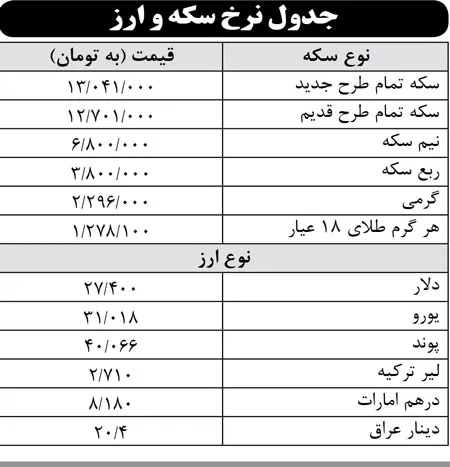 جدول نرخ سکه و ارز

| نوع سکه | قیمت (به تومان) |
|---|---|
| سکه تمام طرح جدید | ۱۳/۰۴۱/۰۰۰ |
| سکه تمام طرح قدیم | ۱۲/۷۰۱/۰۰۰ |
| نیم سکه | ۶/۸۰۰/۰۰۰ |
| ربع سکه | ۳/۸۰۰/۰۰۰ |
| گرمی | ۲/۲۹۶/۰۰۰ |
| هر گرم طلای ۱۸ عیار | ۱/۲۷۸/۱۰۰ |
| نوع ارز | |
| دلار | ۲۷/۴۰۰ |
| یورو | ۳۱/۰۱۸ |
| پوند | ۴۰/۰۶۶ |
| لیر ترکیه | ۲/۷۱۰ |
| درهم امارات | ۸/۱۸۰ |
| دینار عراق | ۲۰/۴ |